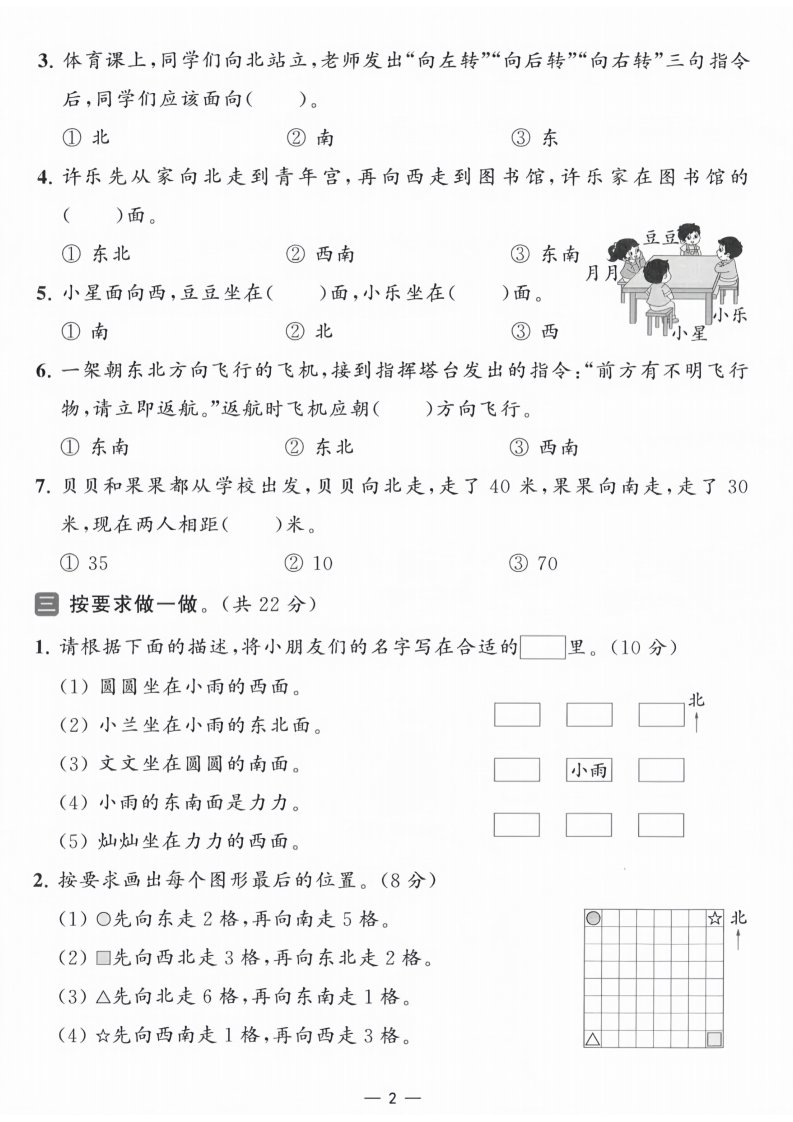 3. 体育课上，同学们向北站立，老师发出“向左转”“向后转”“向右转”三句指令后，同学们应该面向(　　)。

① 北　　② 南　　③ 东

4. 许乐先从家向北走到青年宫，再向西走到图书馆，许乐家在图书馆的(　　)面。

① 东北　　② 西南　　③ 东南

豆豆

月月

小乐

小星

5. 小星面向西，豆豆坐在(　　)面，小乐坐在(　　)面。

① 南　　② 北　　③ 西

6. 一架朝东北方向飞行的飞机，接到指挥塔台发出的指令：“前方有不明飞行物，请立即返航。”返航时飞机应朝(　　)方向飞行。

① 东南　　② 东北　　③ 西南

7. 贝贝和果果都从学校出发，贝贝向北走，走了 40 米，果果向南走，走了 30 米，现在两人相距(　　)米。

① 35　　② 10　　③ 70

三 按要求做一做。(共 22 分)

1. 请根据下面的描述，将小朋友们的名字写在合适的□里。(10 分)

(1) 圆圆坐在小雨的西面。

(2) 小兰坐在小雨的东北面。

(3) 文文坐在圆圆的南面。

(4) 小雨的东南面是力力。

(5) 灿灿坐在力力的西面。

北

小雨

2. 按要求画出每个图形最后的位置。(8 分)

(1) ○先向东走 2 格，再向南走 5 格。

(2) □先向西北走 3 格，再向东北走 2 格。

(3) △先向北走 6 格，再向东南走 1 格。

(4) ☆先向西南走 1 格，再向西走 3 格。

北

— 2 —